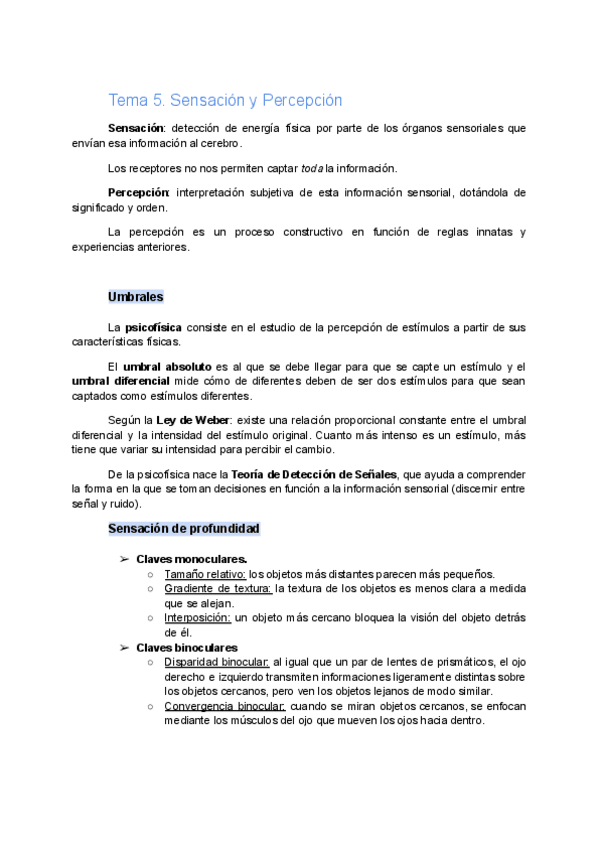 Tema 5. Sensación y Percepción

Sensación: detección de energía física por parte de los órganos sensoriales que envían esa información al cerebro.

Los receptores no nos permiten captar toda la información.

Percepción: interpretación subjetiva de esta información sensorial, dotándola de significado y orden.

La percepción es un proceso constructivo en función de reglas innatas y experiencias anteriores.

Umbrales

La psicofísica consiste en el estudio de la percepción de estímulos a partir de sus características físicas.

El umbral absoluto es al que se debe llegar para que se capte un estímulo y el umbral diferencial mide cómo de diferentes deben de ser dos estímulos para que sean captados como estímulos diferentes.

Según la Ley de Weber: existe una relación proporcional constante entre el umbral diferencial y la intensidad del estímulo original. Cuanto más intenso es un estímulo, más tiene que variar su intensidad para percibir el cambio.

De la psicofísica nace la Teoría de Detección de Señales, que ayuda a comprender la forma en la que se toman decisiones en función a la información sensorial (discernir entre señal y ruido).

Sensación de profundidad

➢ Claves monoculares.
○ Tamaño relativo: los objetos más distantes parecen más pequeños.
○ Gradiente de textura: la textura de los objetos es menos clara a medida que se alejan.
○ Interposición: un objeto más cercano bloquea la visión del objeto detrás de él.
➢ Claves binoculares
○ Disparidad binocular: al igual que un par de lentes de prismáticos, el ojo derecho e izquierdo transmiten informaciones ligeramente distintas sobre los objetos cercanos, pero ven los objetos lejanos de modo similar.
○ Convergencia binocular: cuando se miran objetos cercanos, se enfocan mediante los músculos del ojo que mueven los ojos hacia dentro.